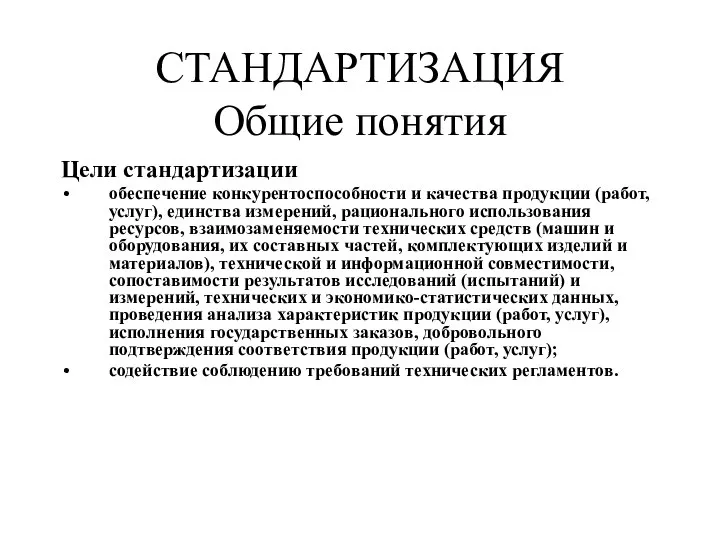 СТАНДАРТИЗАЦИЯ
Общие понятия

Цели стандартизации

• обеспечение конкурентоспособности и качества продукции (работ, услуг), единства измерений, рационального использования ресурсов, взаимозаменяемости технических средств (машин и оборудования, их составных частей, комплектующих изделий и материалов), технической и информационной совместимости, сопоставимости результатов исследований (испытаний) и измерений, технических и экономико-статистических данных, проведения анализа характеристик продукции (работ, услуг), исполнения государственных заказов, добровольного подтверждения соответствия продукции (работ, услуг);
• содействие соблюдению требований технических регламентов.